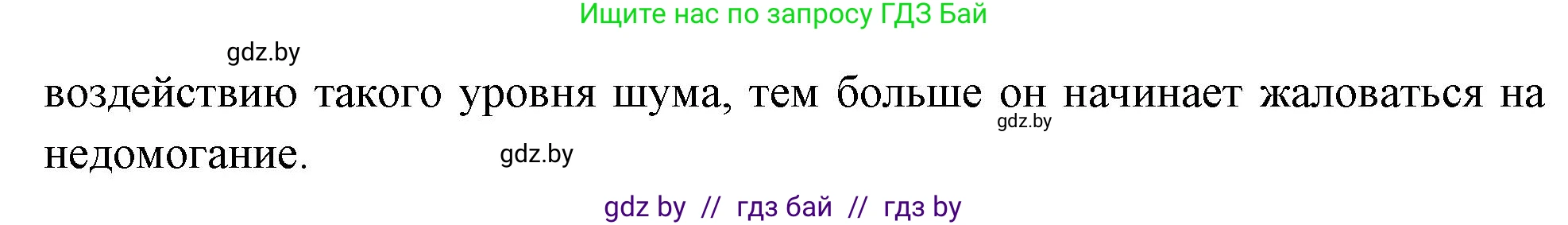 Ищите нас по запросу ГДЗ Бай

gdz.by

воздействию такого уровня шума, тем больше он начинает жаловаться на недомогание.

gdz.by

gdz.by

gdz by // гдз бай // гдз by